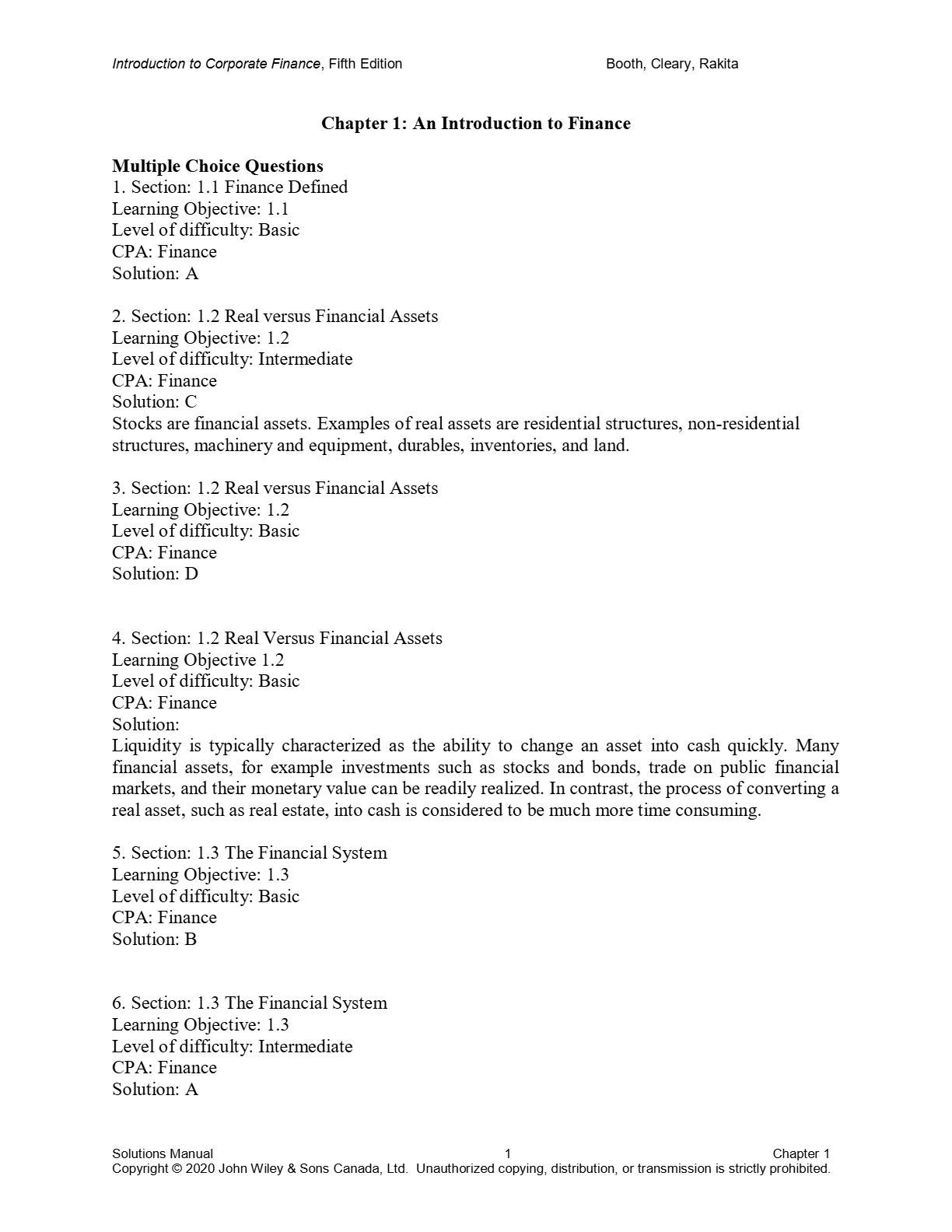 Introduction to Corporate Finance, Fifth Edition Booth, Cleary, Rakita

Chapter 1: An Introduction to Finance

Multiple Choice Questions
1. Section: 1.1 Finance Defined
Learning Objective: 1.1
Level of difficulty: Basic
CPA: Finance
Solution: A

2. Section: 1.2 Real versus Financial Assets
Learning Objective: 1.2
Level of difficulty: Intermediate
CPA: Finance
Solution: C
Stocks are financial assets. Examples of real assets are residential structures, non-residential structures, machinery and equipment, durables, inventories, and land.

3. Section: 1.2 Real versus Financial Assets
Learning Objective: 1.2
Level of difficulty: Basic
CPA: Finance
Solution: D

4. Section: 1.2 Real Versus Financial Assets
Learning Objective 1.2
Level of difficulty: Basic
CPA: Finance
Solution:
Liquidity is typically characterized as the ability to change an asset into cash quickly. Many financial assets, for example investments such as stocks and bonds, trade on public financial markets, and their monetary value can be readily realized. In contrast, the process of converting a real asset, such as real estate, into cash is considered to be much more time consuming.

5. Section: 1.3 The Financial System
Learning Objective: 1.3
Level of difficulty: Basic
CPA: Finance
Solution: B

6. Section: 1.3 The Financial System
Learning Objective: 1.3
Level of difficulty: Intermediate
CPA: Finance
Solution: A

Solutions Manual 1 Chapter 1
Copyright © 2020 John Wiley & Sons Canada, Ltd. Unauthorized copying, distribution, or transmission is strictly prohibited.